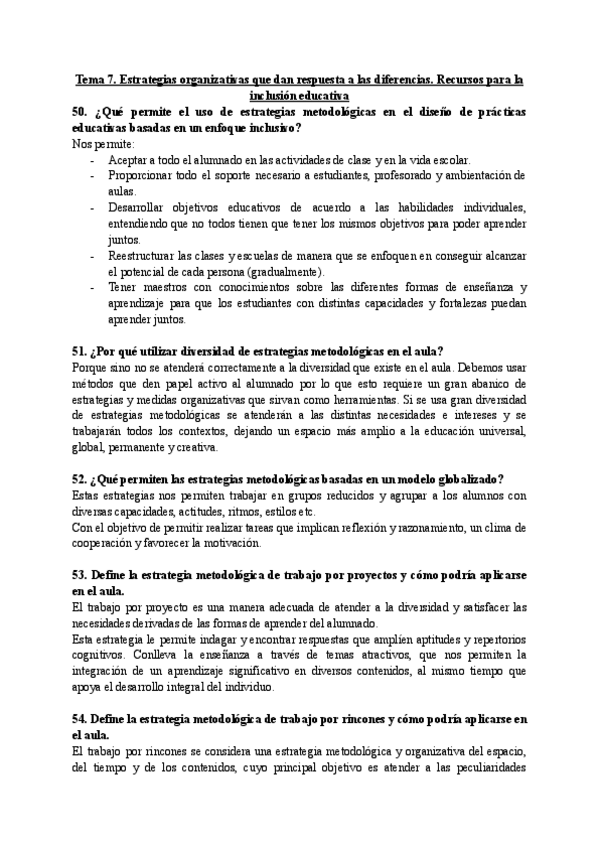 Tema 7. Estrategias organizativas que dan respuesta a las diferencias. Recursos para la inclusión educativa

50. ¿Qué permite el uso de estrategias metodológicas en el diseño de prácticas educativas basadas en un enfoque inclusivo?

Nos permite:
- Aceptar a todo el alumnado en las actividades de clase y en la vida escolar.
- Proporcionar todo el soporte necesario a estudiantes, profesorado y ambientación de aulas.
- Desarrollar objetivos educativos de acuerdo a las habilidades individuales, entendiendo que no todos tienen que tener los mismos objetivos para poder aprender juntos.
- Reestructurar las clases y escuelas de manera que se enfoquen en conseguir alcanzar el potencial de cada persona (gradualmente).
- Tener maestros con conocimientos sobre las diferentes formas de enseñanza y aprendizaje para que los estudiantes con distintas capacidades y fortalezas puedan aprender juntos.

51. ¿Por qué utilizar diversidad de estrategias metodológicas en el aula?

Porque sino no se atenderá correctamente a la diversidad que existe en el aula. Debemos usar métodos que den papel activo al alumnado por lo que esto requiere un gran abanico de estrategias y medidas organizativas que sirvan como herramientas. Si se usa gran diversidad de estrategias metodológicas se atenderán a las distintas necesidades e intereses y se trabajarán todos los contextos, dejando un espacio más amplio a la educación universal, global, permanente y creativa.

52. ¿Qué permiten las estrategias metodológicas basadas en un modelo globalizado?

Estas estrategias nos permiten trabajar en grupos reducidos y agrupar a los alumnos con diversas capacidades, actitudes, ritmos, estilos etc.
Con el objetivo de permitir realizar tareas que implican reflexión y razonamiento, un clima de cooperación y favorecer la motivación.

53. Define la estrategia metodológica de trabajo por proyectos y cómo podría aplicarse en el aula.

El trabajo por proyecto es una manera adecuada de atender a la diversidad y satisfacer las necesidades derivadas de las formas de aprender del alumnado.
Esta estrategia le permite indagar y encontrar respuestas que amplíen aptitudes y repertorios cognitivos. Conlleva la enseñanza a través de temas atractivos, que nos permiten la integración de un aprendizaje significativo en diversos contenidos, al mismo tiempo que apoya el desarrollo integral del individuo.

54. Define la estrategia metodológica de trabajo por rincones y cómo podría aplicarse en el aula.

El trabajo por rincones se considera una estrategia metodológica y organizativa del espacio, del tiempo y de los contenidos, cuyo principal objetivo es atender a las peculiaridades